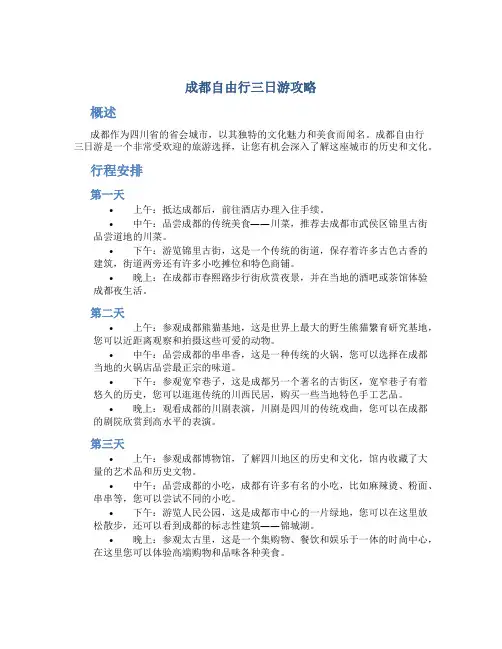 成都自由行三日游攻略

概述

成都作为四川省的省会城市，以其独特的文化魅力和美食而闻名。成都自由行三日游是一个非常受欢迎的旅游选择，让您有机会深入了解这座城市的历史和文化。

行程安排

第一天

• 上午：抵达成都后，前往酒店办理入住手续。
• 中午：品尝成都的传统美食——川菜，推荐去成都市武侯区锦里古街品尝道地的川菜。
• 下午：游览锦里古街，这是一个传统的街道，保存着许多古色古香的建筑，街道两旁还有许多小吃摊位和特色商铺。
• 晚上：在成都市春熙路步行街欣赏夜景，并在当地的酒吧或茶馆体验成都夜生活。

第二天

• 上午：参观成都熊猫基地，这是世界上最大的野生熊猫繁育研究基地，您可以近距离观察和拍摄这些可爱的动物。
• 中午：品尝成都的串串香，这是一种传统的火锅，您可以选择在成都当地的火锅店品尝最正宗的味道。
• 下午：参观宽窄巷子，这是成都另一个著名的古街区，宽窄巷子有着悠久的历史，您可以逛逛传统的川西民居，购买一些当地特色手工艺品。
• 晚上：观看成都的川剧表演，川剧是四川的传统戏曲，您可以在成都的剧院欣赏到高水平的表演。

第三天

• 上午：参观成都博物馆，了解四川地区的历史和文化，馆内收藏了大量的艺术品和历史文物。
• 中午：品尝成都的小吃，成都有许多有名的小吃，比如麻辣烫、粉面、串串等，您可以尝试不同的小吃。
• 下午：游览人民公园，这是成都市中心的一片绿地，您可以在这里放松散步，还可以看到成都的标志性建筑——锦城湖。
• 晚上：参观太古里，这是一个集购物、餐饮和娱乐于一体的时尚中心，在这里您可以体验高端购物和品味各种美食。